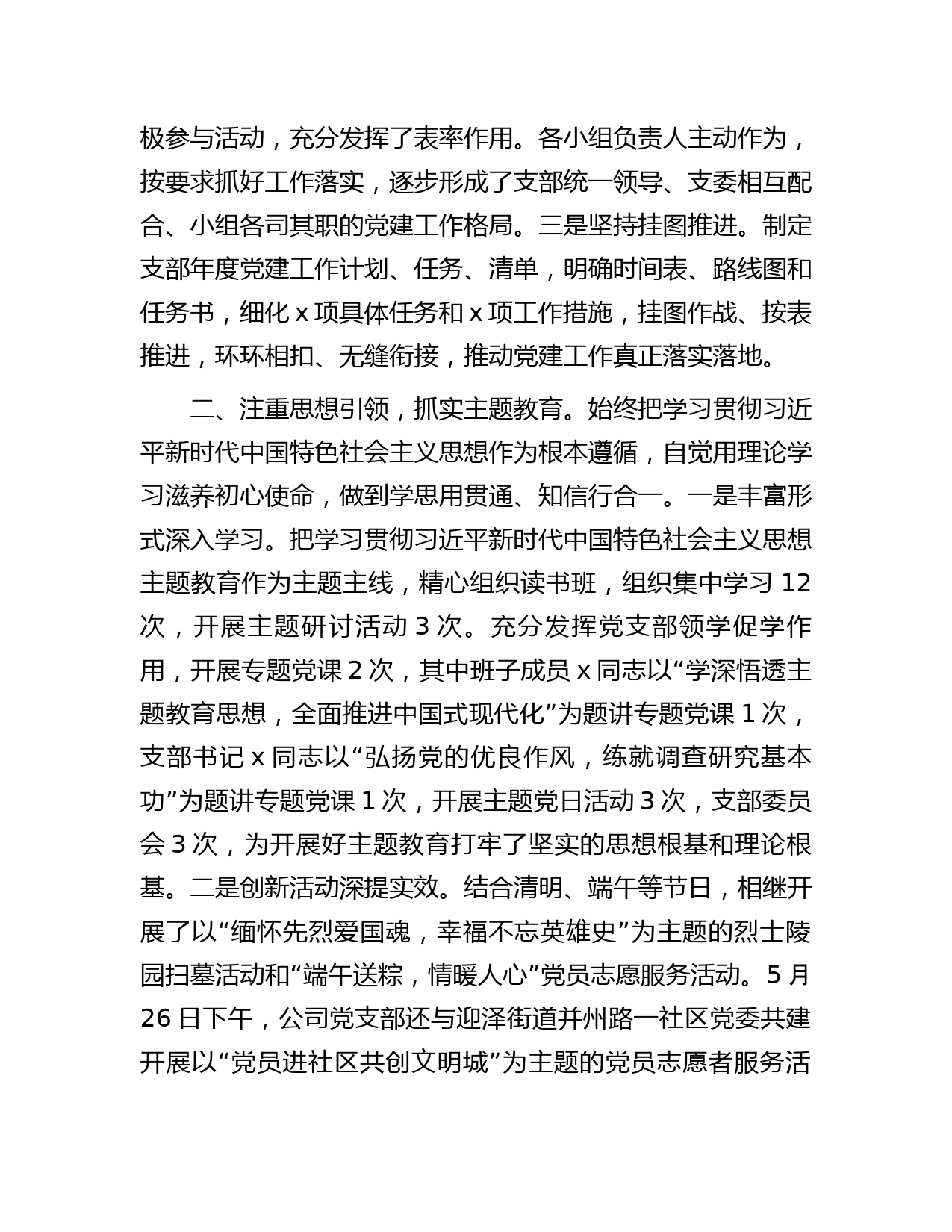 极参与活动，充分发挥了表率作用。各小组负责人主动作为，按要求抓好工作落实，逐步形成了支部统一领导、支委相互配合、小组各司其职的党建工作格局。三是坚持挂图推进。制定支部年度党建工作计划、任务、清单，明确时间表、路线图和任务书，细化 x 项具体任务和 x 项工作措施，挂图作战、按表推进，环环相扣、无缝衔接，推动党建工作真正落实落地。

二、注重思想引领，抓实主题教育。始终把学习贯彻习近平新时代中国特色社会主义思想作为根本遵循，自觉用理论学习滋养初心使命，做到学思用贯通、知信行合一。一是丰富形式深入学习。把学习贯彻习近平新时代中国特色社会主义思想主题教育作为主题主线，精心组织读书班，组织集中学习 12 次，开展主题研讨活动 3 次。充分发挥党支部领学促学作用，开展专题党课 2 次，其中班子成员 x 同志以“学深悟透主题教育思想，全面推进中国式现代化”为题讲专题党课 1 次，支部书记 x 同志以“弘扬党的优良作风，练就调查研究基本功”为题讲专题党课 1 次，开展主题党日活动 3 次，支部委员会 3 次，为开展好主题教育打牢了坚实的思想根基和理论根基。二是创新活动深提实效。结合清明、端午等节日，相继开展了以“缅怀先烈爱国魂，幸福不忘英雄史”为主题的烈士陵园扫墓活动和“端午送粽，情暖人心”党员志愿服务活动。5 月 26 日下午，公司党支部还与迎泽街道并州路一社区党委共建开展以“党员进社区共创文明城”为主题的党员志愿者服务活